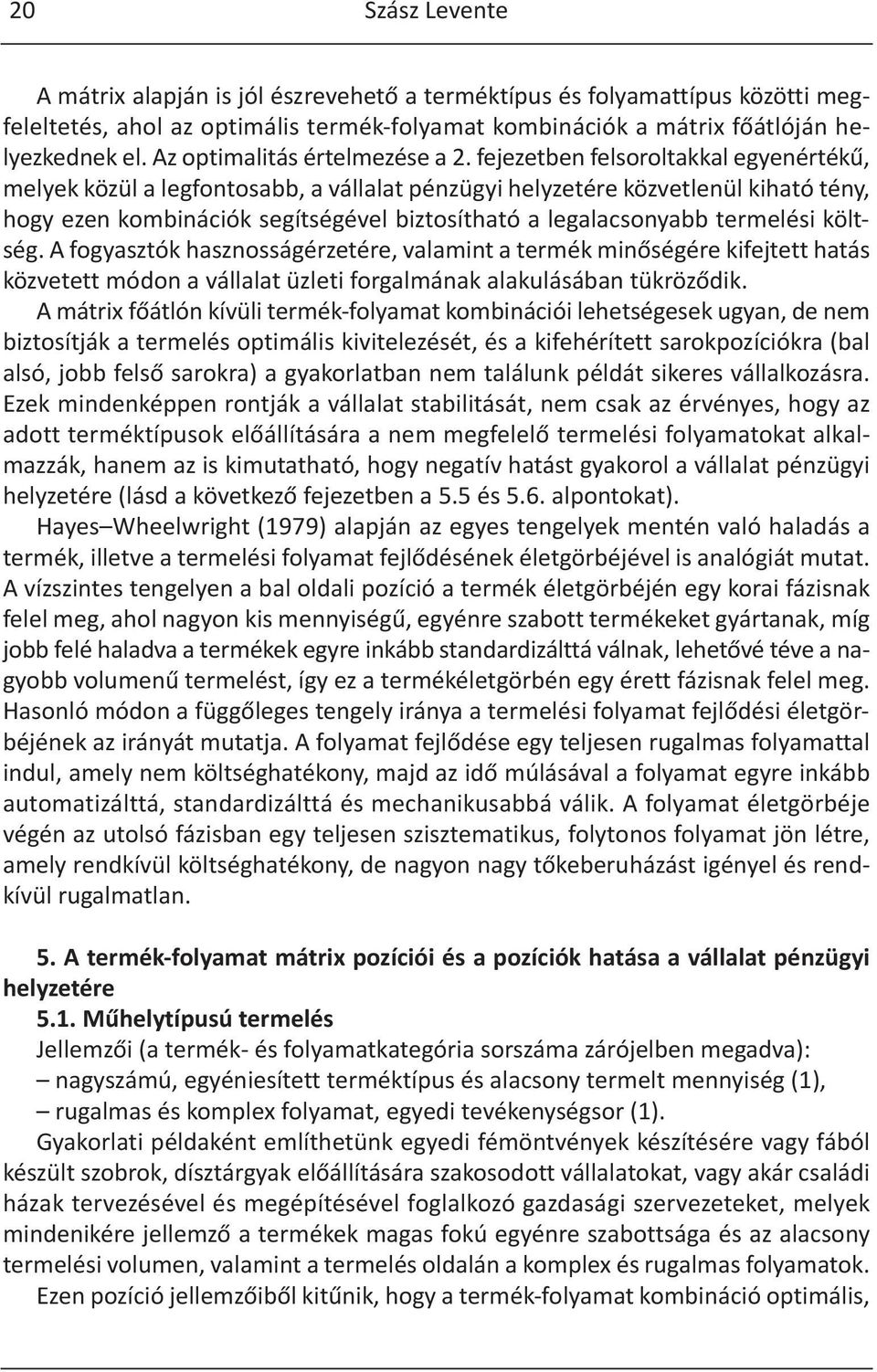 20 Szász Levente

A mátrix alapján is jól észrevehető a terméktípus és folyamattípus közötti megfeleltetés, ahol az optimális termék-folyamat kombinációk a mátrix főátlóján helyezkednek el. Az optimalitás értelmezése a 2. fejezetben felsoroltakkal egyenértékű, melyek közül a legfontosabb, a vállalat pénzügyi helyzetére közvetlenül kiható tény, hogy ezen kombinációk segítségével biztosítható a legalacsonyabb termelési költség. A fogyasztók hasznosságérzetére, valamint a termék minőségére kifejtett hatás közvetett módon a vállalat üzleti forgalmának alakulásában tükröződik.

A mátrix főátlón kívüli termék-folyamat kombinációi lehetségesek ugyan, de nem biztosítják a termelés optimális kivitelezését, és a kifehérített sarokpozíciókra (bal alsó, jobb felső sarokra) a gyakorlatban nem találunk példát sikeres vállalkozásra. Ezek mindenképpen rontják a vállalat stabilitását, nem csak az érvényes, hogy az adott terméktípusok előállítására a nem megfelelő termelési folyamatokat alkalmazzák, hanem az is kimutatható, hogy negatív hatást gyakorol a vállalat pénzügyi helyzetére (lásd a következő fejezetben a 5.5 és 5.6. alpontokat).

Hayes–Wheelwright (1979) alapján az egyes tengelyek mentén való haladás a termék, illetve a termelési folyamat fejlődésének életgörbéjével is analógiát mutat. A vízszintes tengelyen a bal oldali pozíció a termék életgörbéjén egy korai fázisnak felel meg, ahol nagyon kis mennyiségű, egyénre szabott termékeket gyártanak, míg jobb felé haladva a termékek egyre inkább standardizálttá válnak, lehetővé téve a nagyobb volumenű termelést, így ez a termékéletgörbén egy érett fázisnak felel meg. Hasonló módon a függőleges tengely iránya a termelési folyamat fejlődési életgörbéjének az irányát mutatja. A folyamat fejlődése egy teljesen rugalmas folyamattal indul, amely nem költséghatékony, majd az idő múlásával a folyamat egyre inkább automatizálttá, standardizálttá és mechanikusabbá válik. A folyamat életgörbéje végén az utolsó fázisban egy teljesen szisztematikus, folytonos folyamat jön létre, amely rendkívül költséghatékony, de nagyon nagy tőkeberuházást igényel és rendkívül rugalmatlan.

5. A termék-folyamat mátrix pozíciói és a pozíciók hatása a vállalat pénzügyi helyzetére

5.1. Műhelytípusú termelés

Jellemzői (a termék- és folyamatkategória sorszáma zárójelben megadva):
– nagyszámú, egyéniesített terméktípus és alacsony termelt mennyiség (1),
– rugalmas és komplex folyamat, egyedi tevékenységsor (1).

Gyakorlati példaként említhetünk egyedi fémöntvények készítésére vagy fából készült szobrok, dísztárgyak előállítására szakosodott vállalatokat, vagy akár családi házak tervezésével és megépítésével foglalkozó gazdasági szervezeteket, melyek mindenikére jellemző a termékek magas fokú egyénre szabottsága és az alacsony termelési volumen, valamint a termelés oldalán a komplex és rugalmas folyamatok.

Ezen pozíció jellemzőiből kitűnik, hogy a termék-folyamat kombináció optimális,